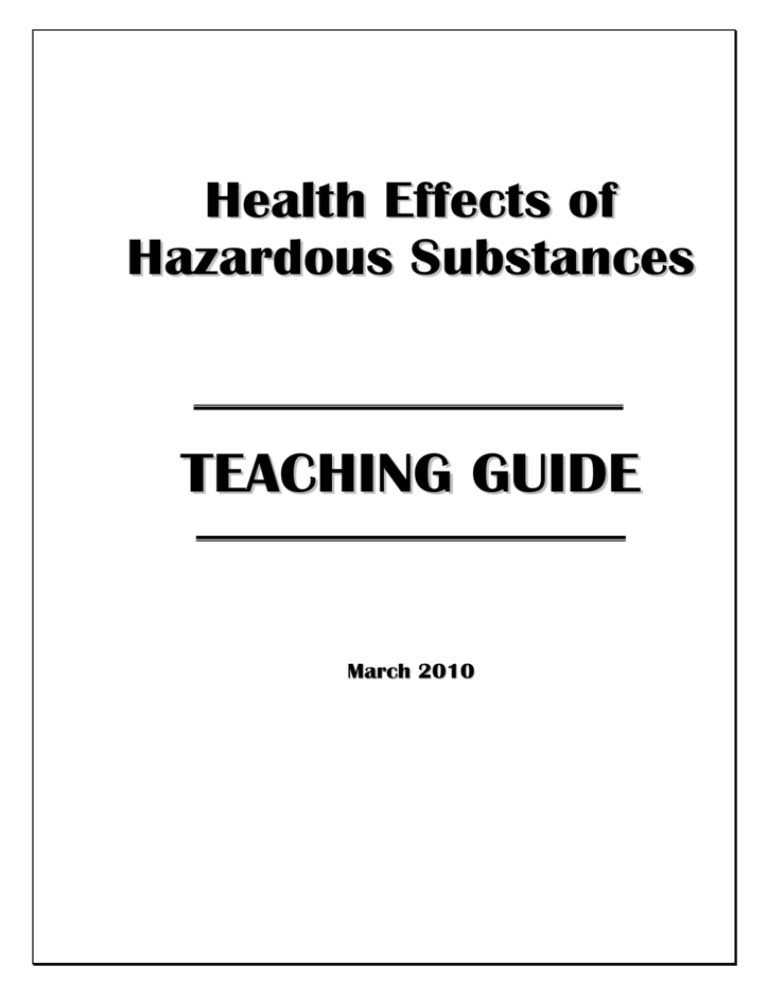 Health Effects of Hazardous Substances

TEACHING GUIDE

March 2010